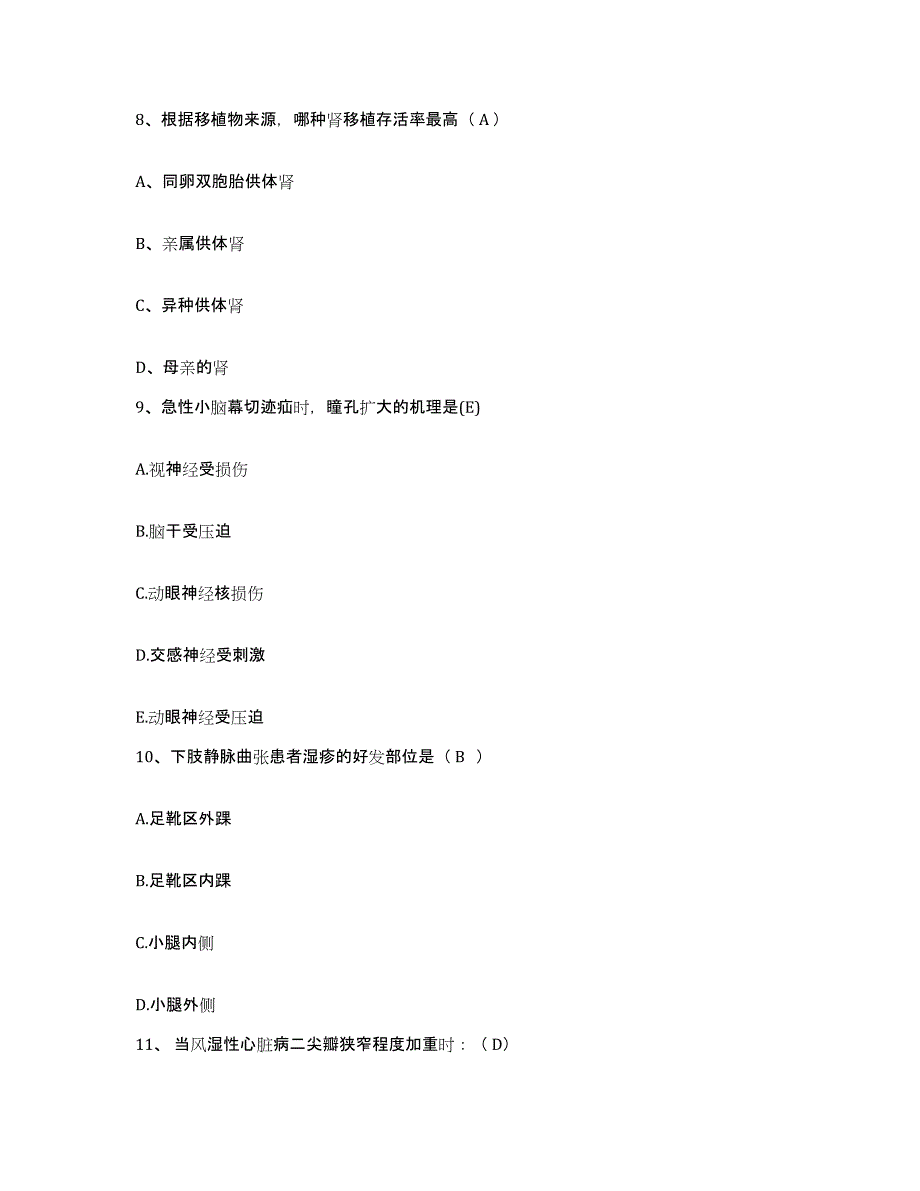 8、根据移植物来源，哪种肾移植存活率最高（A）

A、同卵双胞胎供体肾

B、亲属供体肾

C、异种供体肾

D、母亲的肾

9、急性小脑幕切迹疝时，瞳孔扩大的机理是(E)

A.视神经受损伤

B.脑干受压迫

C.动眼神经核损伤

D.交感神经受刺激

E.动眼神经受压迫

10、下肢静脉曲张患者湿疹的好发部位是（B ）

A.足靴区外踝

B.足靴区内踝

C.小腿内侧

D.小腿外侧

11、 当风湿性心脏病二尖瓣狭窄程度加重时：（D）